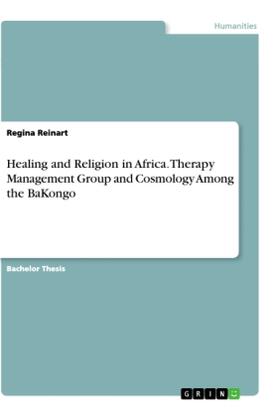 Humanities

Regina Reinart

Healing and Religion in Africa. Therapy Management Group and Cosmology Among the BaKongo

Bachelor Thesis

GRIN